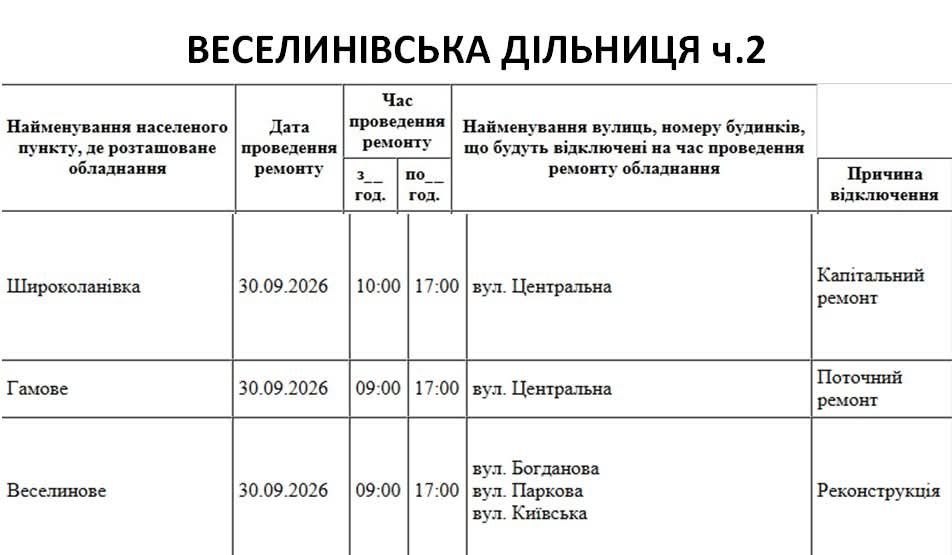 ВЕСЕЛИНІВСЬКА ДІЛЬНИЦЯ ч.2

| Найменування населеного пункту, де розташоване обладнання | Дата проведення ремонту | Час проведення ремонту з__ год. | Час проведення ремонту по__ год. | Найменування вулиць, номеру будинків, що будуть відключені на час проведення ремонту обладнання | Причина відключення |
|---|---|---|---|---|---|
| Широколанівка | 30.09.2026 | 10:00 | 17:00 | вул. Центральна | Капітальний ремонт |
| Гамове | 30.09.2026 | 09:00 | 17:00 | вул. Центральна | Поточний ремонт |
| Веселинове | 30.09.2026 | 09:00 | 17:00 | вул. Богданова вул. Паркова вул. Київська | Реконструкція |